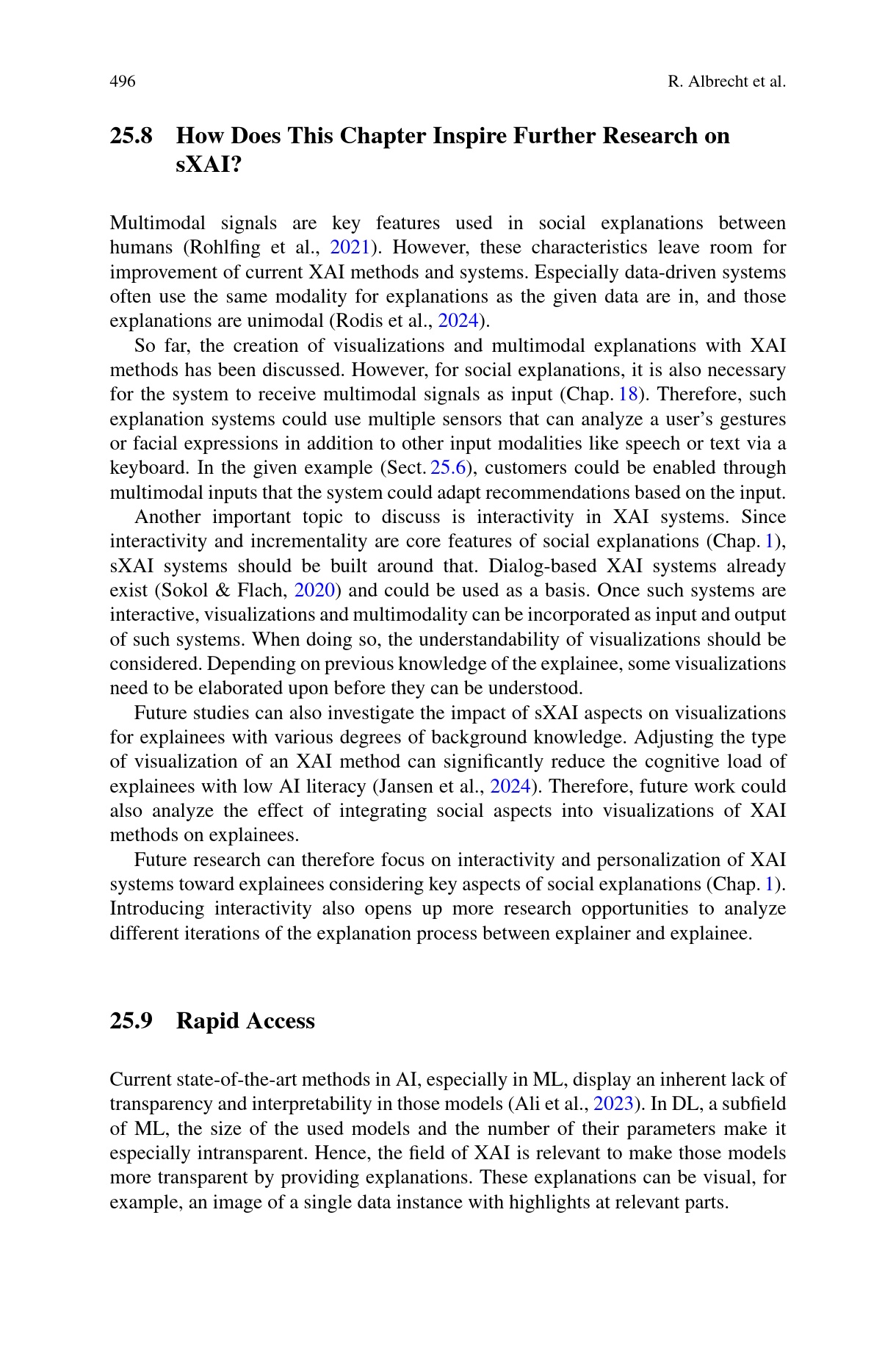 496 R. Albrecht et al.

25.8 How Does This Chapter Inspire Further Research on sXAI?

Multimodal signals are key features used in social explanations between humans (Rohlfing et al., 2021). However, these characteristics leave room for improvement of current XAI methods and systems. Especially data-driven systems often use the same modality for explanations as the given data are in, and those explanations are unimodal (Rodis et al., 2024).

So far, the creation of visualizations and multimodal explanations with XAI methods has been discussed. However, for social explanations, it is also necessary for the system to receive multimodal signals as input (Chap. 18). Therefore, such explanation systems could use multiple sensors that can analyze a user's gestures or facial expressions in addition to other input modalities like speech or text via a keyboard. In the given example (Sect. 25.6), customers could be enabled through multimodal inputs that the system could adapt recommendations based on the input.

Another important topic to discuss is interactivity in XAI systems. Since interactivity and incrementality are core features of social explanations (Chap. 1), sXAI systems should be built around that. Dialog-based XAI systems already exist (Sokol & Flach, 2020) and could be used as a basis. Once such systems are interactive, visualizations and multimodality can be incorporated as input and output of such systems. When doing so, the understandability of visualizations should be considered. Depending on previous knowledge of the explainee, some visualizations need to be elaborated upon before they can be understood.

Future studies can also investigate the impact of sXAI aspects on visualizations for explainees with various degrees of background knowledge. Adjusting the type of visualization of an XAI method can significantly reduce the cognitive load of explainees with low AI literacy (Jansen et al., 2024). Therefore, future work could also analyze the effect of integrating social aspects into visualizations of XAI methods on explainees.

Future research can therefore focus on interactivity and personalization of XAI systems toward explainees considering key aspects of social explanations (Chap. 1). Introducing interactivity also opens up more research opportunities to analyze different iterations of the explanation process between explainer and explainee.

25.9 Rapid Access

Current state-of-the-art methods in AI, especially in ML, display an inherent lack of transparency and interpretability in those models (Ali et al., 2023). In DL, a subfield of ML, the size of the used models and the number of their parameters make it especially intransparent. Hence, the field of XAI is relevant to make those models more transparent by providing explanations. These explanations can be visual, for example, an image of a single data instance with highlights at relevant parts.